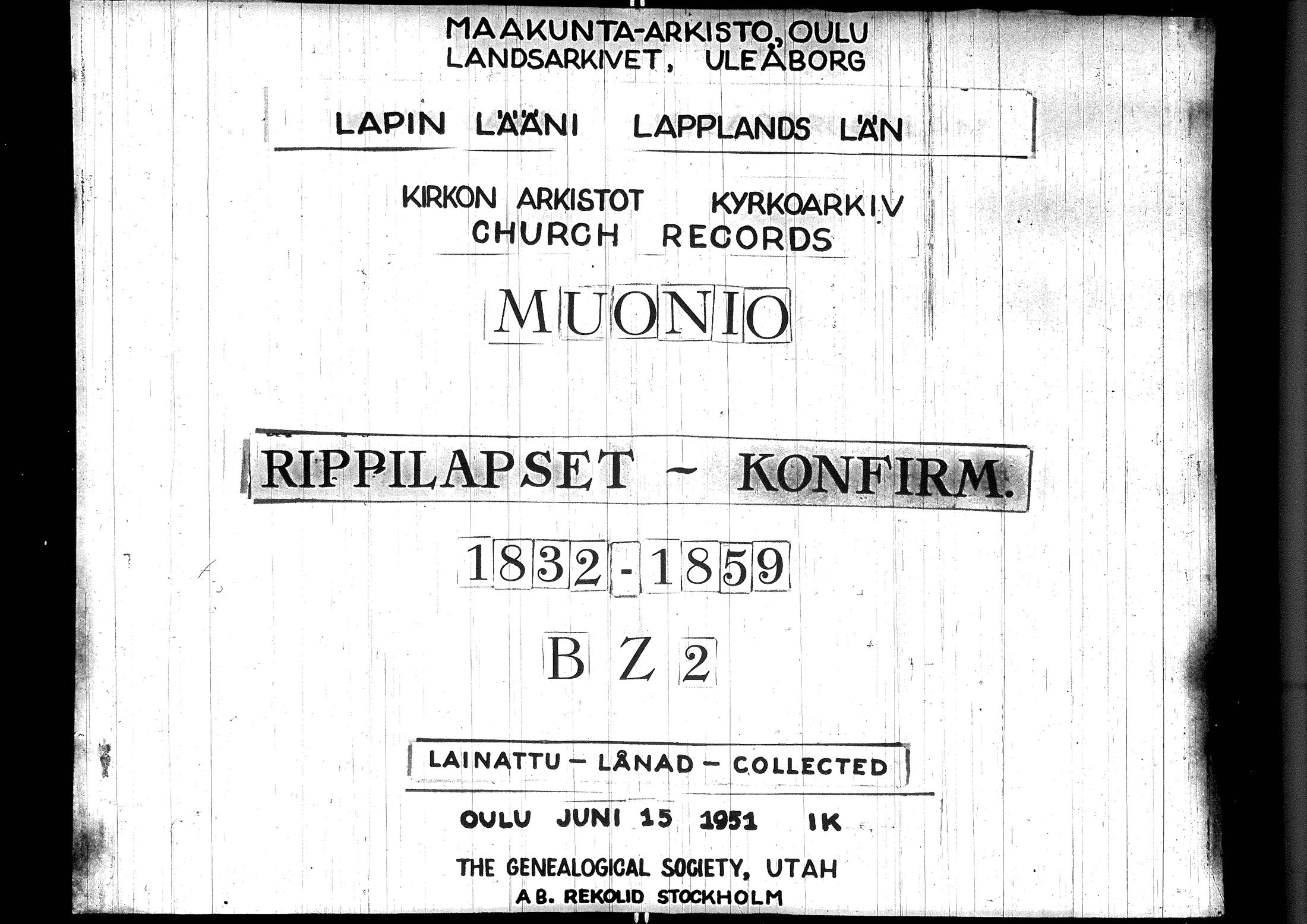 MAAKUNTA-ARKISTO, OULU
LANDSARKIVET, ULEÅBORG

LAPIN LÄÄNI LAPPLANDS LÄN

KIRKON ARKISTOT KYRKOARKIV
CHURCH RECORDS

MUONIO

RIPPILAPSET ~ KONFIRM.

1832-1859

B Z 2

LAINATTU - LÅNAD - COLLECTED

OULU JUNI 15 1951 IK

THE GENEALOGICAL SOCIETY, UTAH
AB. REKOLID STOCKHOLM